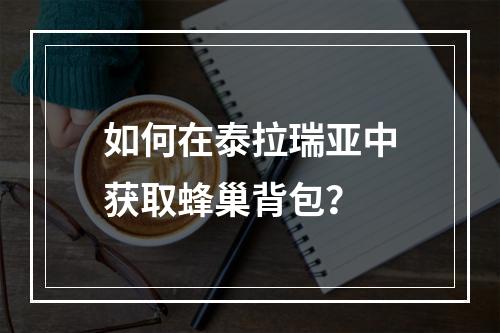 如何在泰拉瑞亚中获取蜂巢背包?